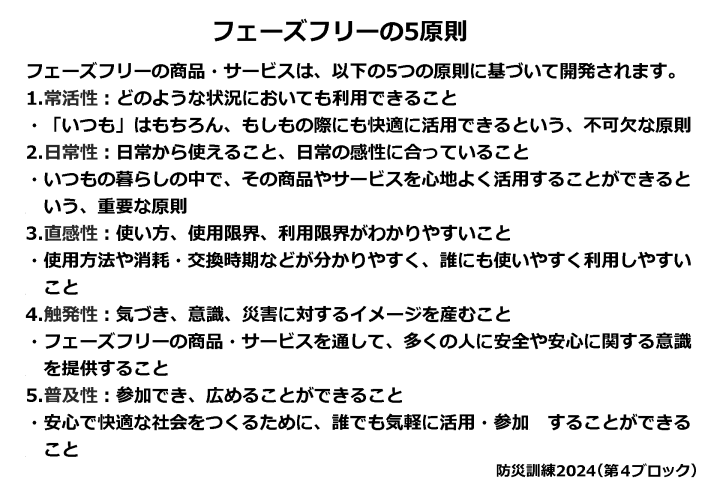 フェーズフリーの5原則

フェーズフリーの商品・サービスは、以下の5つの原則に基づいて開発されます。

1.常活性：どのような状況においても利用できること

・「いつも」はもちろん、もしもの際にも快適に活用できるという、不可欠な原則

2.日常性：日常から使えること、日常の感性に合っていること

・いつもの暮らしの中で、その商品やサービスを心地よく活用することができるという、重要な原則

3.直感性：使い方、使用限界、利用限界がわかりやすいこと

・使用方法や消耗・交換時期などが分かりやすく、誰にも使いやすく利用しやすいこと

4.触発性：気づき、意識、災害に対するイメージを産むこと

・フェーズフリーの商品・サービスを通して、多くの人に安全や安心に関する意識を提供すること

5.普及性：参加でき、広めることができること

・安心で快適な社会をつくるために、誰でも気軽に活用・参加 することができること

防災訓練2024（第4ブロック）